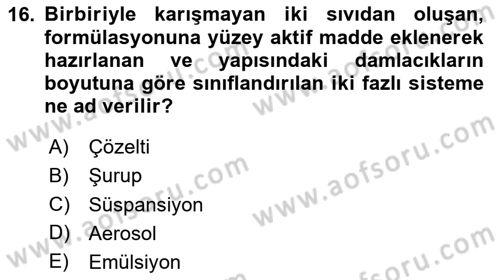 16. Birbiriyle karışmayan iki sıvıdan oluşan, formülasyonuna yüzey aktif madde eklenerek hazırlanan ve yapısındaki damlacıkların boyutuna göre sınıflandırılan iki fazlı sisteme ne ad verilir?

A) Çözelti
B) Şurup
C) Süspansiyon
D) Aerosol
E) Emülsiyon

www.aofsoru.com